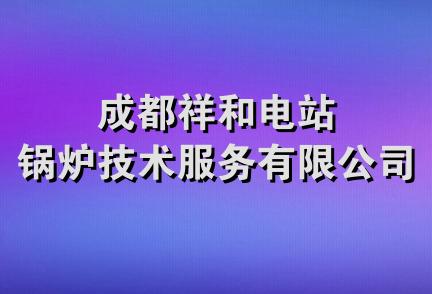 成都祥和电站
锅炉技术服务有限公司